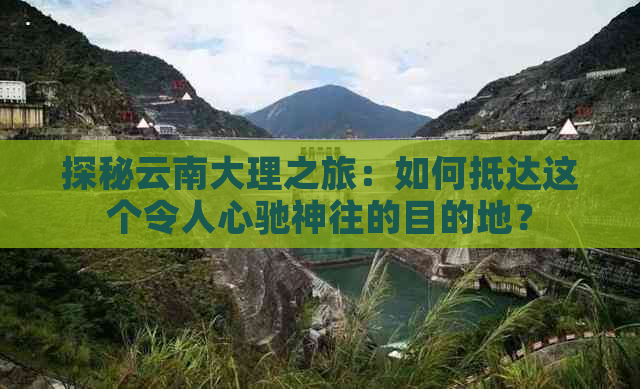 探秘云南大理之旅：如何抵达这个令人心驰神往的目的地？